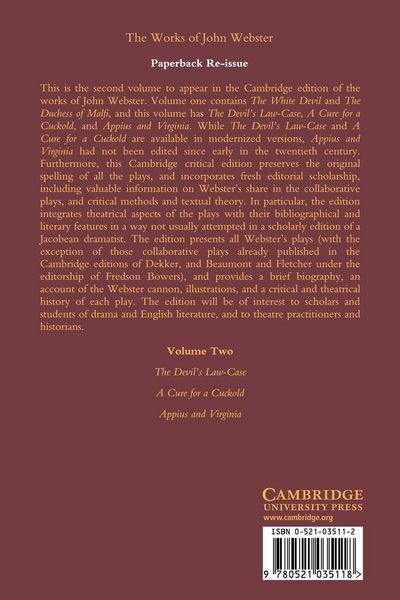 The Works of John Webster

Paperback Re-issue

This is the second volume to appear in the Cambridge edition of the works of John Webster. Volume one contains The White Devil and The Duchess of Malfi, and this volume has The Devil's Law-Case, A Cure for a Cuckold, and Appius and Virginia. While The Devil's Law-Case and A Cure for a Cuckold are available in modernized versions, Appius and Virginia had not been edited since early in the twentieth century. Furthermore, this Cambridge critical edition preserves the original spelling of all the plays, and incorporates fresh editorial scholarship, including valuable information on Webster's share in the collaborative plays, and critical methods and textual theory. In particular, the edition integrates theatrical aspects of the plays with their bibliographical and literary features in a way not usually attempted in a scholarly edition of a Jacobean dramatist. The edition presents all Webster's plays (with the exception of those collaborative plays already published in the Cambridge editions of Dekker, and Beaumont and Fletcher under the editorship of Fredson Bowers), and provides a brief biography, an account of the Webster cannon, illustrations, and a critical and theatrical history of each play. The edition will be of interest to scholars and students of drama and English literature, and to theatre practitioners and historians.

Volume Two

The Devil's Law-Case

A Cure for a Cuckold

Appius and Virginia

CAMBRIDGE
UNIVERSITY PRESS
www.cambridge.org

ISBN 0-521-03511-2

9 780521 035118 >